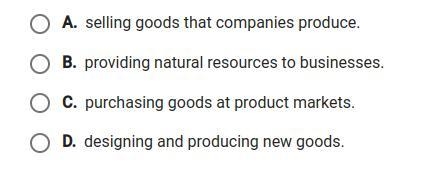 A. selling goods that companies produce.

B. providing natural resources to businesses.

C. purchasing goods at product markets.

D. designing and producing new goods.